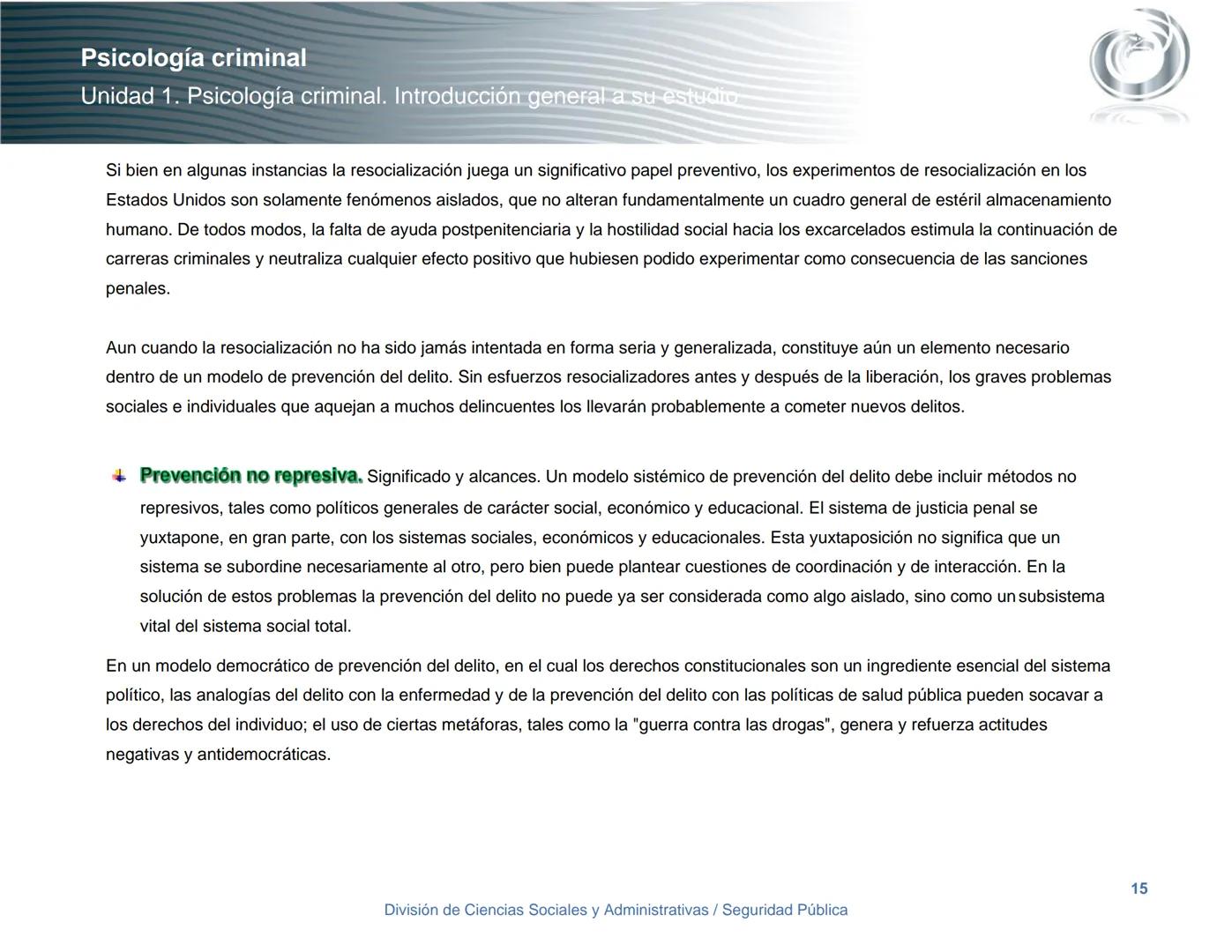 Psicología criminal
Unidad 1. Psicología criminal. Introducción general a su estudio

Si bien en algunas instancias la resocialización juega un significativo papel preventivo, los experimentos de resocialización en los Estados Unidos son solamente fenómenos aislados, que no alteran fundamentalmente un cuadro general de estéril almacenamiento humano. De todos modos, la falta de ayuda postpenitenciaria y la hostilidad social hacia los excarcelados estimula la continuación de carreras criminales y neutraliza cualquier efecto positivo que hubiesen podido experimentar como consecuencia de las sanciones penales.

Aun cuando la resocialización no ha sido jamás intentada en forma seria y generalizada, constituye aún un elemento necesario dentro de un modelo de prevención del delito. Sin esfuerzos resocializadores antes y después de la liberación, los graves problemas sociales e individuales que aquejan a muchos delincuentes los llevarán probablemente a cometer nuevos delitos.

Prevención no represiva. Significado y alcances. Un modelo sistémico de prevención del delito debe incluir métodos no represivos, tales como políticos generales de carácter social, económico y educacional. El sistema de justicia penal se yuxtapone, en gran parte, con los sistemas sociales, económicos y educacionales. Esta yuxtaposición no significa que un sistema se subordine necesariamente al otro, pero bien puede plantear cuestiones de coordinación y de interacción. En la solución de estos problemas la prevención del delito no puede ya ser considerada como algo aislado, sino como un subsistema vital del sistema social total.

En un modelo democrático de prevención del delito, en el cual los derechos constitucionales son un ingrediente esencial del sistema político, las analogías del delito con la enfermedad y de la prevención del delito con las políticas de salud pública pueden socavar a los derechos del individuo; el uso de ciertas metáforas, tales como la "guerra contra las drogas", genera y refuerza actitudes negativas y antidemocráticas.

15

División de Ciencias Sociales y Administrativas / Seguridad Pública